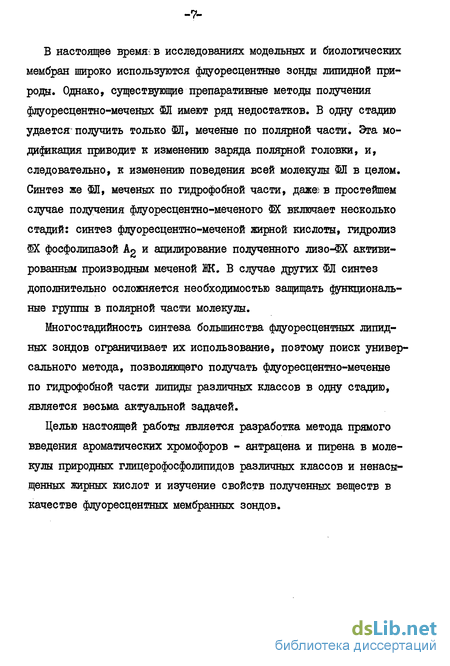 -7-

В настоящее время в исследованиях модельных и биологических мембран широко используются флуоресцентные зонды липидной природы. Однако, существующие препаративные методы получения флуоресцентно-меченых ФЛ имеют ряд недостатков. В одну стадию удается получить только ФЛ, меченые по полярной части. Эта модификация приводит к изменению заряда полярной головки, и, следовательно, к изменению поведения всей молекулы ФЛ в целом. Синтез же ФЛ, меченых по гидрофобной части, даже в простейшем случае получения флуоресцентно-меченого ФХ включает несколько стадий: синтез флуоресцентно-меченой жирной кислоты, гидролиз ФХ фосфолипазой $A_2$ и ацилирование полученного лизо-ФХ активированным производным меченой ЖК. В случае других ФЛ синтез дополнительно осложняется необходимостью защищать функциональные группы в полярной части молекулы.

Многостадийность синтеза большинства флуоресцентных липидных зондов ограничивает их использование, поэтому поиск универсального метода, позволяющего получать флуоресцентно-меченые по гидрофобной части липиды различных классов в одну стадию, является весьма актуальной задачей.

Целью настоящей работы является разработка метода прямого введения ароматических хромофоров - антрацена и пирена в молекулы природных глицерофосфолипидов различных классов и ненасыщенных жирных кислот и изучение свойств полученных веществ в качестве флуоресцентных мембранных зондов.

dsLib.net
библиотека диссертаций